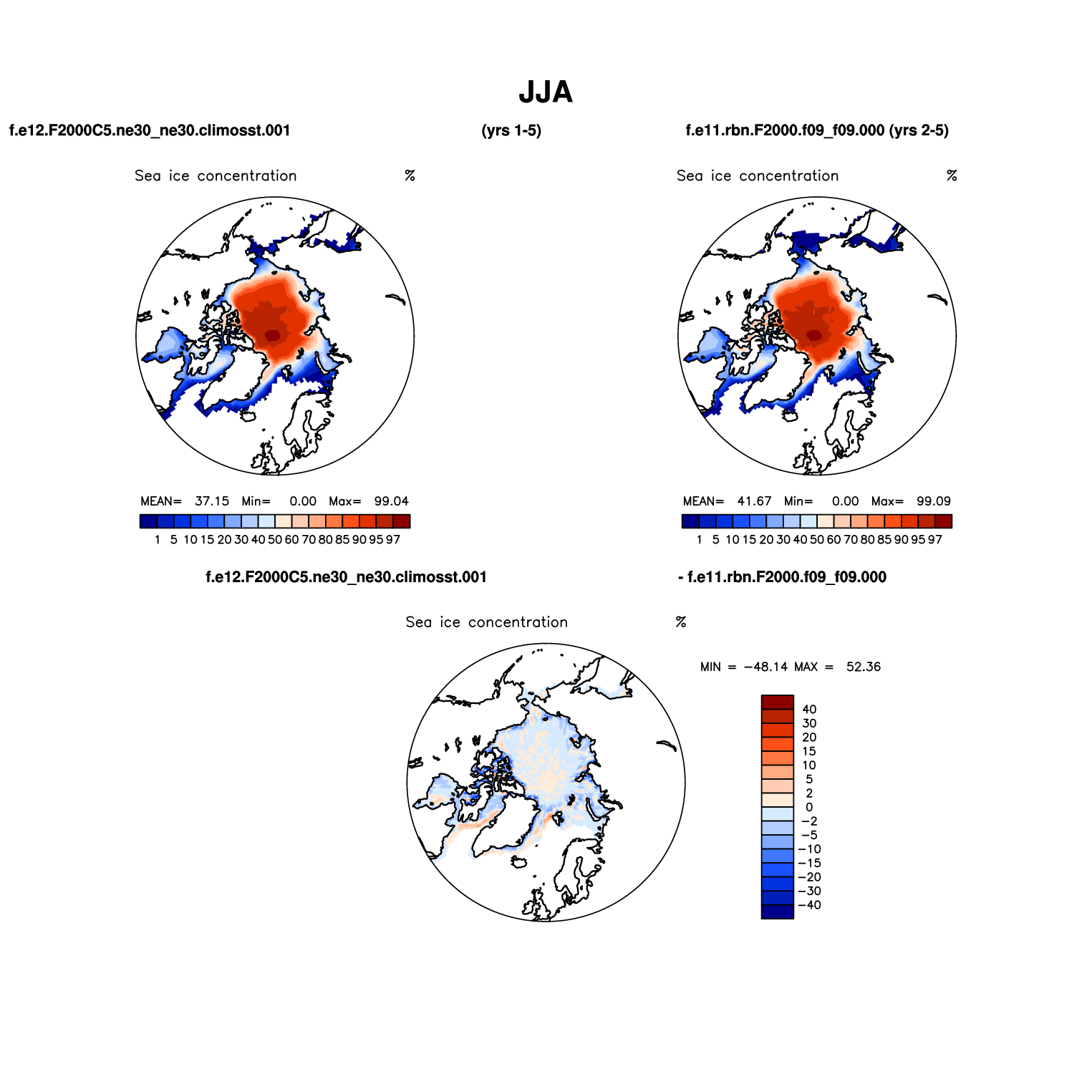 JJA

f.e12.F2000C5.ne30_ne30.climosst.001 (yrs 1-5)

f.e11.rbn.F2000.f09_f09.000 (yrs 2-5)

Sea ice concentration %

MEAN= 37.15 Min= 0.00 Max= 99.04

1 5 10 15 20 30 40 50 60 70 80 85 90 95 97

Sea ice concentration %

MEAN= 41.67 Min= 0.00 Max= 99.09

1 5 10 15 20 30 40 50 60 70 80 85 90 95 97

f.e12.F2000C5.ne30_ne30.climosst.001 - f.e11.rbn.F2000.f09_f09.000

Sea ice concentration %

MIN = −48.14 MAX = 52.36

40
30
20
15
10
5
2
0
−2
−5
−10
−15
−20
−30
−40